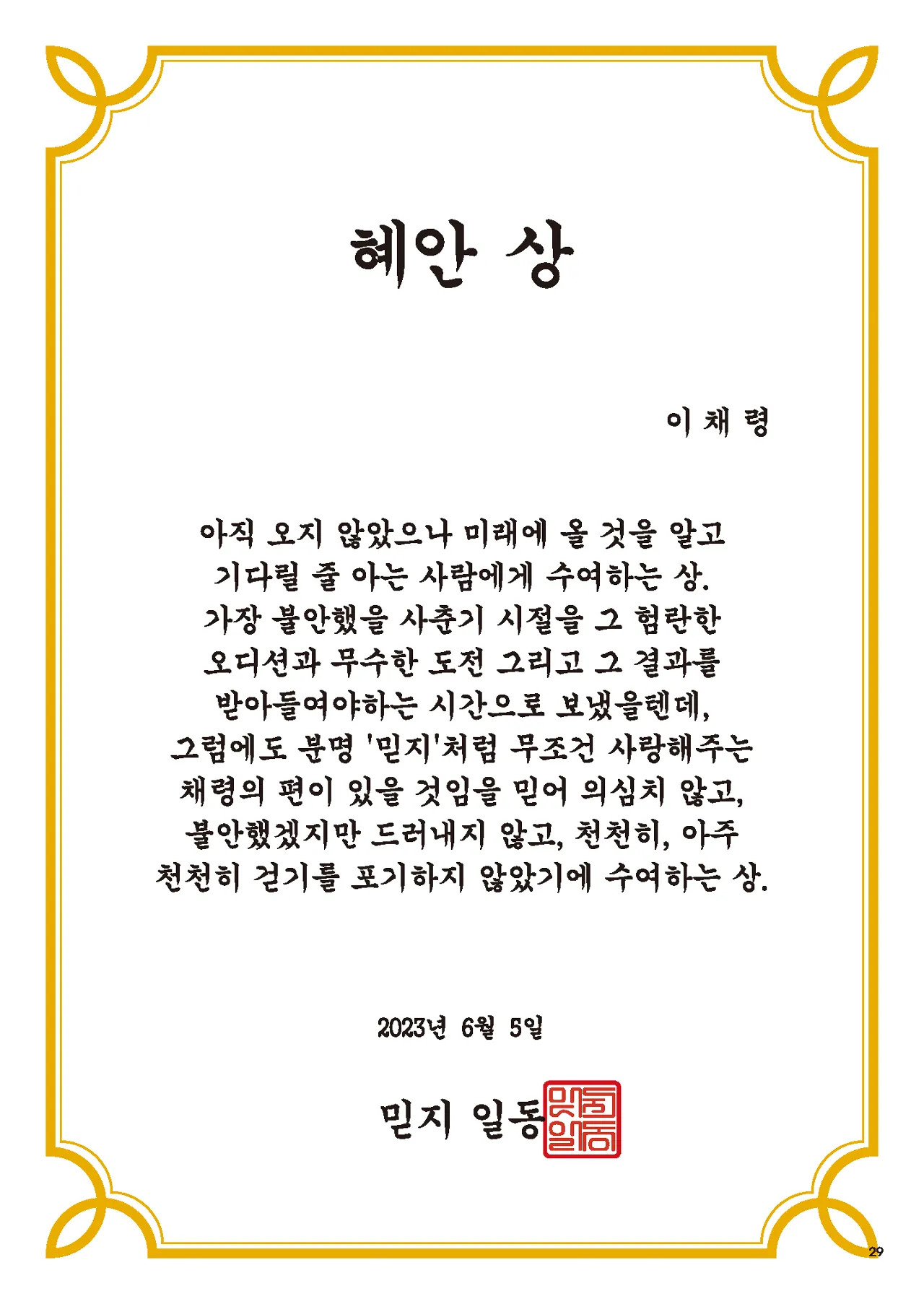 혜안 상

이 채 령

아직 오지 않았으나 미래에 올 것을 알고
기다릴 줄 아는 사람에게 수여하는 상.
가장 불안했을 사춘기 시절을 그 험란한
오디션과 무수한 도전 그리고 그 결과를
받아들여야하는 시간으로 보냈을텐데,
그럼에도 분명 '믿지'처럼 무조건 사랑해주는
채령의 편이 있을 것임을 믿어 의심치 않고,
불안했겠지만 드러내지 않고, 천천히, 아주
천천히 걷기를 포기하지 않았기에 수여하는 상.

2023년 6월 5일

믿지 일동

믿지
일동

29